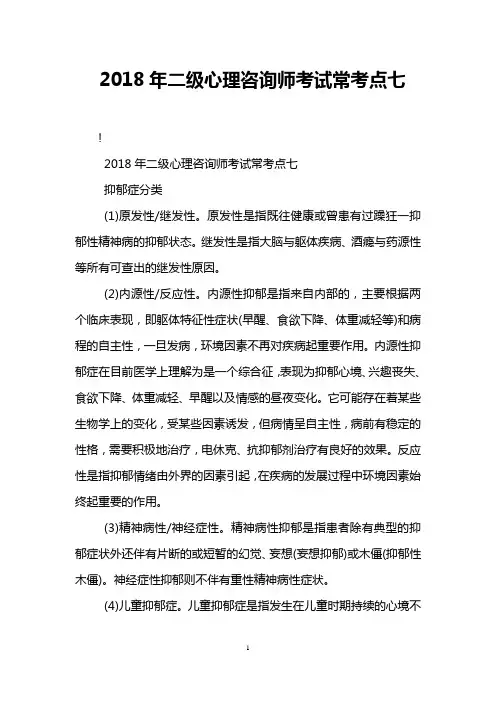 2018 年二级心理咨询师考试常考点七

!

2018 年二级心理咨询师考试常考点七

抑郁症分类

(1)原发性/继发性。原发性是指既往健康或曾患有过躁狂一抑郁性精神病的抑郁状态。继发性是指大脑与躯体疾病、酒瘾与药源性等所有可查出的继发性原因。

(2)内源性/反应性。内源性抑郁是指来自内部的，主要根据两个临床表现，即躯体特征性症状(早醒、食欲下降、体重减轻等)和病程的自主性，一旦发病，环境因素不再对疾病起重要作用。内源性抑郁症在目前医学上理解为是一个综合征，表现为抑郁心境、兴趣丧失、食欲下降、体重减轻、早醒以及情感的昼夜变化。它可能存在着某些生物学上的变化，受某些因素诱发，但病情呈自主性，病前有稳定的性格，需要积极地治疗，电休克、抗抑郁剂治疗有良好的效果。反应性是指抑郁情绪由外界的因素引起，在疾病的发展过程中环境因素始终起重要的作用。

(3)精神病性/神经症性。精神病性抑郁是指患者除有典型的抑郁症状外还伴有片断的或短暂的幻觉、妄想(妄想抑郁)或木僵(抑郁性木僵)。神经症性抑郁则不伴有重性精神病性症状。

(4)儿童抑郁症。儿童抑郁症是指发生在儿童时期持续的心境不

1